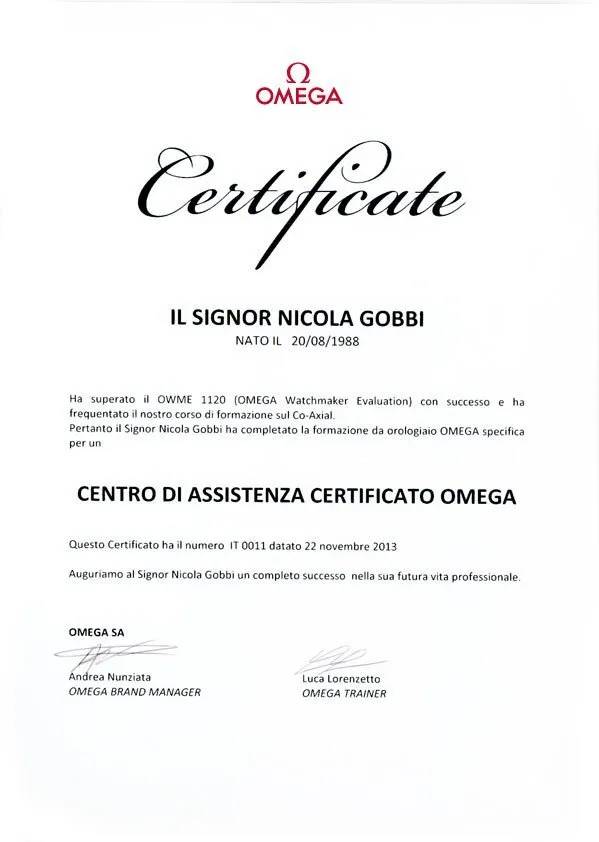 Ω
OMEGA

Certificate

IL SIGNOR NICOLA GOBBI
NATO IL 20/08/1988

Ha superato il OWME 1120 (OMEGA Watchmaker Evaluation) con successo e ha frequentato il nostro corso di formazione sul Co-Axial.
Pertanto il Signor Nicola Gobbi ha completato la formazione da orologiaio OMEGA specifica per un

CENTRO DI ASSISTENZA CERTIFICATO OMEGA

Questo Certificato ha il numero IT 0011 datato 22 novembre 2013

Auguriamo al Signor Nicola Gobbi un completo successo nella sua futura vita professionale.

OMEGA SA

Andrea Nunziata
OMEGA BRAND MANAGER

Luca Lorenzetto
OMEGA TRAINER